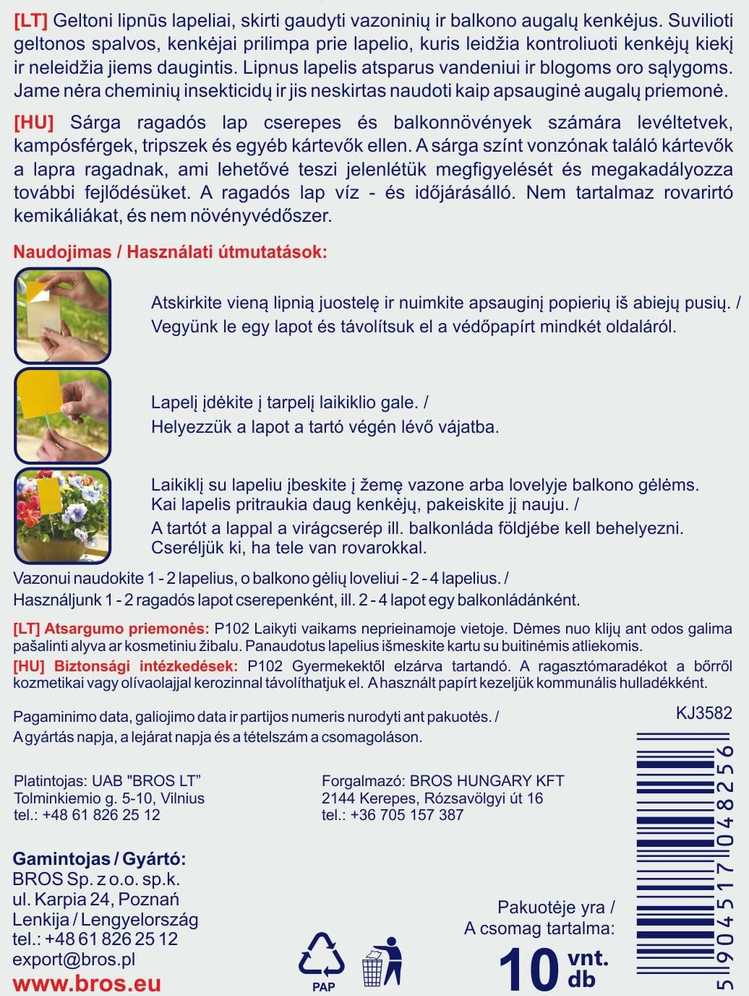 [LT] Geltoni lipnūs lapeliai, skirti gaudyti vazoninių ir balkono augalų kenkėjus. Suvilioti geltonos spalvos, kenkėjai prilimpa prie lapelio, kuris leidžia kontroliuoti kenkėjų kiekį ir neleidžia jiems daugintis. Lipnus lapelis atsparus vandeniui ir blogoms oro sąlygoms. Jame nėra cheminių insekticidų ir jis neskirtas naudoti kaip apsauginė augalų priemonė.

[HU] Sárga ragadós lap cserepes és balkonnövények számára levéltetvek, kampósférgek, tripszek és egyéb kártevők ellen. A sárga színt vonzónak találó kártevők a lapra ragadnak, ami lehetővé teszi jelenlétük megfigyelését és megakadályozza további fejlődésüket. A ragadós lap víz - és időjárásálló. Nem tartalmaz rovarirtó kemikáliákat, és nem növényvédőszer.

Naudojimas / Használati útmutatások:

Atskirkite vieną lipnią juostelę ir nuimkite apsauginį popierių iš abiejų pusių. / Vegyünk le egy lapot és távolítsuk el a védőpapírt mindkét oldaláról.

Lapelį įdėkite į tarpelį laikiklio gale. / Helyezzük a lapot a tartó végén lévő vájatba.

Laikiklį su lapeliu įbeskite į žemę vazone arba lovelyje balkono gėlėms. Kai lapelis pritraukia daug kenkėjų, pakeiskite jį nauju. / A tartót a lappal a virágcserép ill. balkonláda földjébe kell behelyezni. Cseréljük ki, ha tele van rovarokkal.

Vazonui naudokite 1 - 2 lapelius, o balkono gėlių loveliui - 2 - 4 lapelius. / Használjunk 1 - 2 ragadós lapot cserepenként, ill. 2 - 4 lapot egy balkonládánként.

[LT] Atsargumo priemonės: P102 Laikyti vaikams neprieinamoje vietoje. Dėmes nuo klijų ant odos galima pašalinti alyva ar kosmetiniu žibalu. Panaudotus lapelius išmeskite kartu su buitinėmis atliekomis.
[HU] Biztonsági intézkedések: P102 Gyermekektől elzárva tartandó. A ragasztómaradékot a bőrről kozmetikai vagy olívaolajjal kerozinnal távolíthatjuk el. A használt papírt kezeljük kommunális hulladékként.

Pagaminimo data, galiojimo data ir partijos numeris nurodyti ant pakuotės. / A gyártás napja, a lejárat napja és a tételszám a csomagoláson.

KJ3582

Platintojas: UAB "BROS LT"
Tolminkiemio g. 5-10, Vilnius
tel.: +48 61 826 25 12

Forgalmazó: BROS HUNGARY KFT
2144 Kerepes, Rózsavölgyi út 16
tel.: +36 705 157 387

Gamintojas / Gyártó:
BROS Sp. z o.o. sp.k.
ul. Karpia 24, Poznań
Lenkija / Lengyelország
tel.: +48 61 826 25 12
export@bros.pl
www.bros.eu

PAP

Pakuotėje yra / A csomag tartalma:
10 vnt. db

5 904517 048256